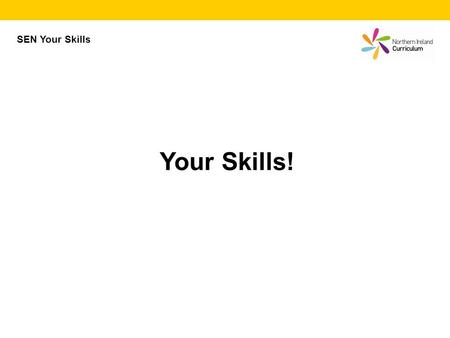 SEN Your Skills

Northern Ireland
Curriculum

Your Skills!